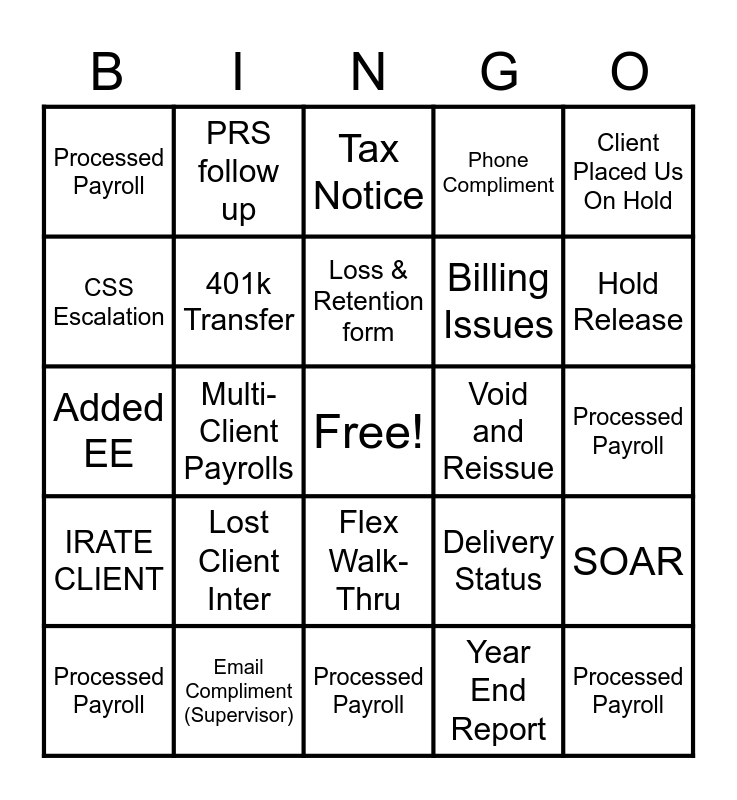 | B | I | N | G | O |
|---|---|---|---|---|
| Processed Payroll | PRS follow up | Tax Notice | Phone Compliment | Client Placed Us On Hold |
| CSS Escalation | 401k Transfer | Loss & Retention form | Billing Issues | Hold Release |
| Added EE | Multi-Client Payrolls | Free! | Void and Reissue | Processed Payroll |
| IRATE CLIENT | Lost Client Inter | Flex Walk-Thru | Delivery Status | SOAR |
| Processed Payroll | Email Compliment (Supervisor) | Processed Payroll | Year End Report | Processed Payroll |